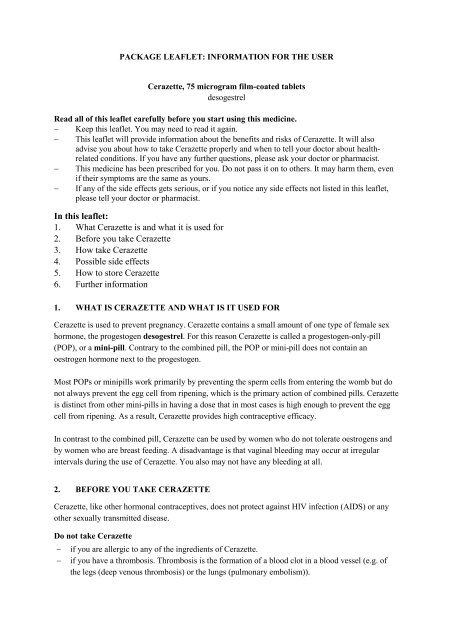 PACKAGE LEAFLET: INFORMATION FOR THE USER

Cerazette, 75 microgram film-coated tablets
desogestrel

Read all of this leaflet carefully before you start using this medicine.
– Keep this leaflet. You may need to read it again.
– This leaflet will provide information about the benefits and risks of Cerazette. It will also advise you about how to take Cerazette properly and when to tell your doctor about health-related conditions. If you have any further questions, please ask your doctor or pharmacist.
– This medicine has been prescribed for you. Do not pass it on to others. It may harm them, even if their symptoms are the same as yours.
– If any of the side effects gets serious, or if you notice any side effects not listed in this leaflet, please tell your doctor or pharmacist.

In this leaflet:
1. What Cerazette is and what it is used for
2. Before you take Cerazette
3. How take Cerazette
4. Possible side effects
5. How to store Cerazette
6. Further information

1. WHAT IS CERAZETTE AND WHAT IS IT USED FOR

Cerazette is used to prevent pregnancy. Cerazette contains a small amount of one type of female sex hormone, the progestogen desogestrel. For this reason Cerazette is called a progestogen-only-pill (POP), or a mini-pill. Contrary to the combined pill, the POP or mini-pill does not contain an oestrogen hormone next to the progestogen.

Most POPs or minipills work primarily by preventing the sperm cells from entering the womb but do not always prevent the egg cell from ripening, which is the primary action of combined pills. Cerazette is distinct from other mini-pills in having a dose that in most cases is high enough to prevent the egg cell from ripening. As a result, Cerazette provides high contraceptive efficacy.

In contrast to the combined pill, Cerazette can be used by women who do not tolerate oestrogens and by women who are breast feeding. A disadvantage is that vaginal bleeding may occur at irregular intervals during the use of Cerazette. You also may not have any bleeding at all.

2. BEFORE YOU TAKE CERAZETTE

Cerazette, like other hormonal contraceptives, does not protect against HIV infection (AIDS) or any other sexually transmitted disease.

Do not take Cerazette
– if you are allergic to any of the ingredients of Cerazette.
– if you have a thrombosis. Thrombosis is the formation of a blood clot in a blood vessel (e.g. of the legs (deep venous thrombosis) or the lungs (pulmonary embolism)).